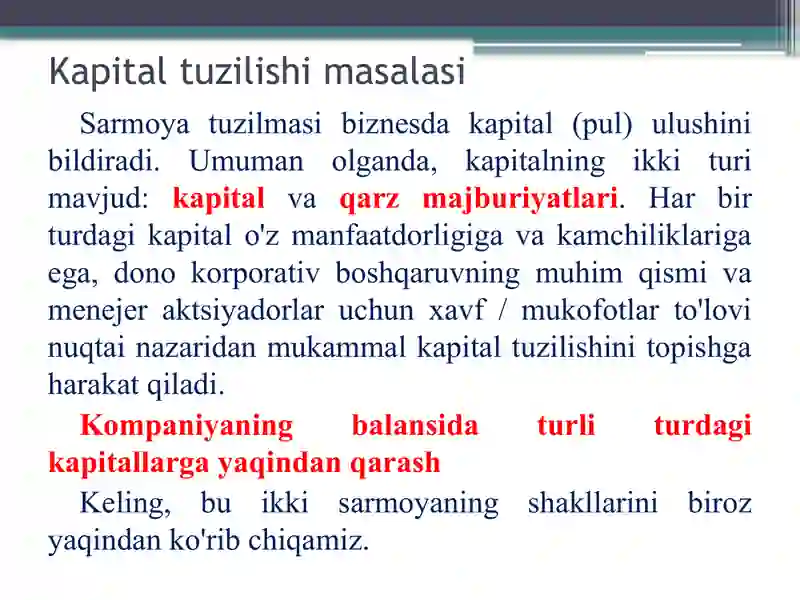 Kapital tuzilishi masalasi

Sarmoya tuzilmasi biznesda kapital (pul) ulushini bildiradi. Umuman olganda, kapitalning ikki turi mavjud: kapital va qarz majburiyatlari. Har bir turdagi kapital o'z manfaatdorligiga va kamchiliklariga ega, dono korporativ boshqaruvning muhim qismi va menejer aktsiyadorlar uchun xavf / mukofotlar to'lovi nuqtai nazaridan mukammal kapital tuzilishini topishga harakat qiladi.

Kompaniyaning balansida turli turdagi kapitallarga yaqindan qarash

Keling, bu ikki sarmoyaning shakllarini biroz yaqindan ko'rib chiqamiz.